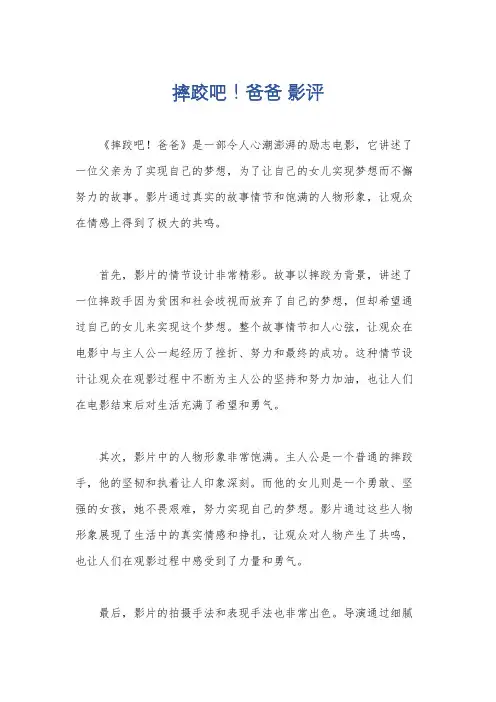 摔跤吧！爸爸 影评

《摔跤吧！爸爸》是一部令人心潮澎湃的励志电影，它讲述了一位父亲为了实现自己的梦想，为了让自己的女儿实现梦想而不懈努力的故事。影片通过真实的故事情节和饱满的人物形象，让观众在情感上得到了极大的共鸣。

首先，影片的情节设计非常精彩。故事以摔跤为背景，讲述了一位摔跤手因为贫困和社会歧视而放弃了自己的梦想，但却希望通过自己的女儿来实现这个梦想。整个故事情节扣人心弦，让观众在电影中与主人公一起经历了挫折、努力和最终的成功。这种情节设计让观众在观影过程中不断为主人公的坚持和努力加油，也让人们在电影结束后对生活充满了希望和勇气。

其次，影片中的人物形象非常饱满。主人公是一个普通的摔跤手，他的坚韧和执着让人印象深刻。而他的女儿则是一个勇敢、坚强的女孩，她不畏艰难，努力实现自己的梦想。影片通过这些人物形象展现了生活中的真实情感和挣扎，让观众对人物产生了共鸣，也让人们在观影过程中感受到了力量和勇气。

最后，影片的拍摄手法和表现手法也非常出色。导演通过细腻